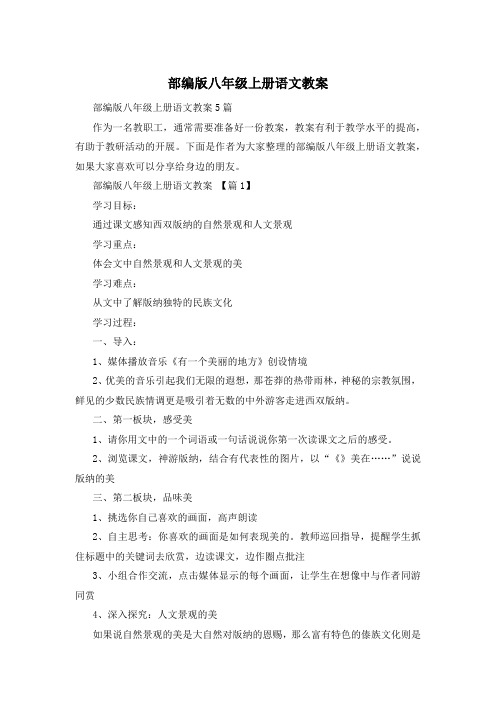 部编版八年级上册语文教案

部编版八年级上册语文教案5篇

作为一名教职工，通常需要准备好一份教案，教案有利于教学水平的提高，有助于教研活动的开展。下面是作者为大家整理的部编版八年级上册语文教案，如果大家喜欢可以分享给身边的朋友。

部编版八年级上册语文教案 【篇1】

学习目标：

通过课文感知西双版纳的自然景观和人文景观

学习重点：

体会文中自然景观和人文景观的美

学习难点：

从文中了解版纳独特的民族文化

学习过程：

一、导入：

1、媒体播放音乐《有一个美丽的地方》创设情境

2、优美的音乐引起我们无限的遐想，那苍莽的热带雨林，神秘的宗教氛围，鲜见的少数民族情调更是吸引着无数的中外游客走进西双版纳。

二、第一板块，感受美

1、请你用文中的一个词语或一句话说说你第一次读课文之后的感受。

2、浏览课文，神游版纳，结合有代表性的图片，以“《》美在……”说说版纳的美

三、第二板块，品味美

1、挑选你自己喜欢的画面，高声朗读

2、自主思考：你喜欢的画面是如何表现美的。教师巡回指导，提醒学生抓住标题中的关键词去欣赏，边读课文，边作圈点批注

3、小组合作交流，点击媒体显示的每个画面，让学生在想像中与作者同游同赏

4、深入探究：人文景观的美

如果说自然景观的美是大自然对版纳的恩赐，那么富有特色的傣族文化则是